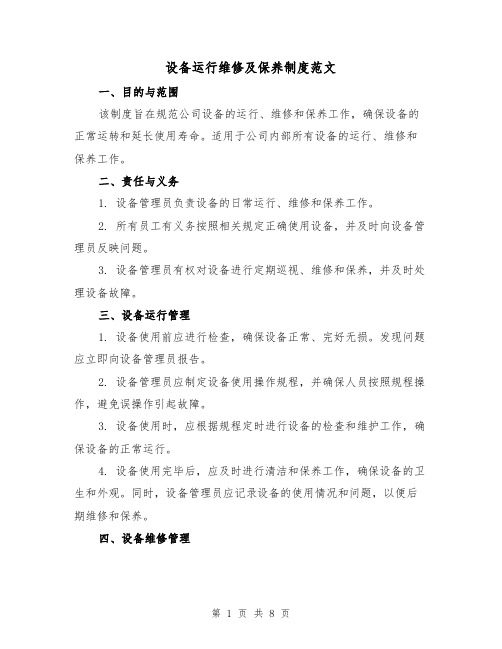 设备运行维修及保养制度范文

一、目的与范围

该制度旨在规范公司设备的运行、维修和保养工作，确保设备的正常运转和延长使用寿命。适用于公司内部所有设备的运行、维修和保养工作。

二、责任与义务

1. 设备管理员负责设备的日常运行、维修和保养工作。

2. 所有员工有义务按照相关规定正确使用设备，并及时向设备管理员反映问题。

3. 设备管理员有权对设备进行定期巡视、维修和保养，并及时处理设备故障。

三、设备运行管理

1. 设备使用前应进行检查，确保设备正常、完好无损。发现问题应立即向设备管理员报告。

2. 设备管理员应制定设备使用操作规程，并确保人员按照规程操作，避免误操作引起故障。

3. 设备使用时，应根据规程定时进行设备的检查和维护工作，确保设备的正常运行。

4. 设备使用完毕后，应及时进行清洁和保养工作，确保设备的卫生和外观。同时，设备管理员应记录设备的使用情况和问题，以便后期维修和保养。

四、设备维修管理

第 1 页 共 8 页